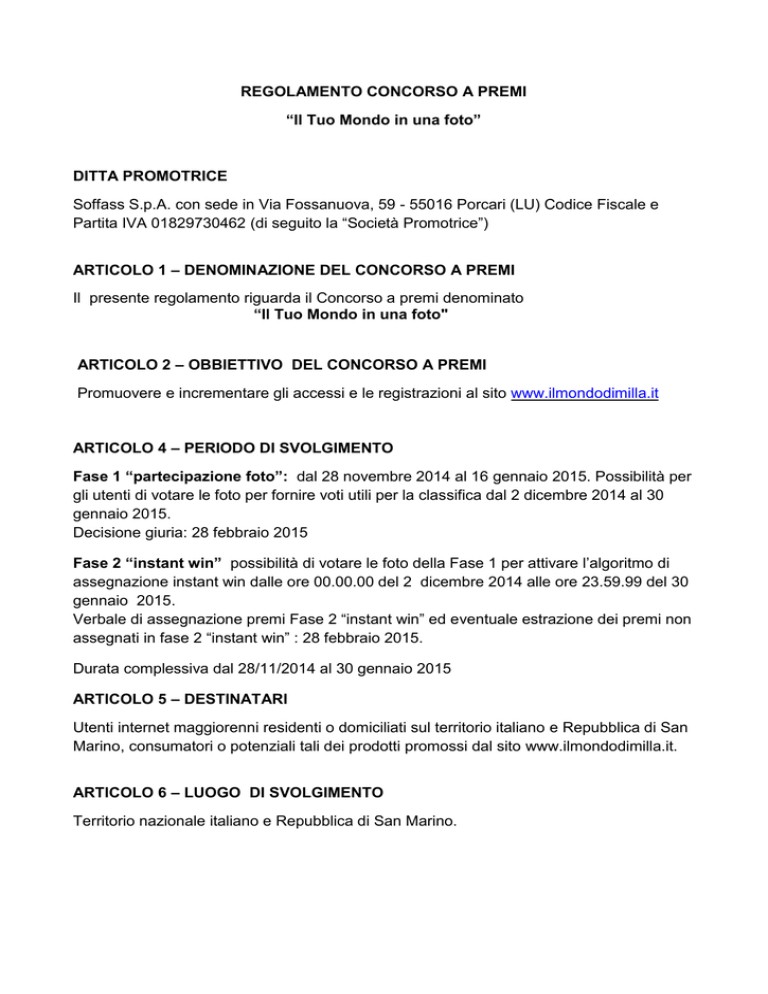 REGOLAMENTO CONCORSO A PREMI

“Il Tuo Mondo in una foto”

DITTA PROMOTRICE

Soffass S.p.A. con sede in Via Fossanuova, 59 - 55016 Porcari (LU) Codice Fiscale e Partita IVA 01829730462 (di seguito la “Società Promotrice”)

ARTICOLO 1 – DENOMINAZIONE DEL CONCORSO A PREMI

Il presente regolamento riguarda il Concorso a premi denominato
“Il Tuo Mondo in una foto"

ARTICOLO 2 – OBBIETTIVO DEL CONCORSO A PREMI

Promuovere e incrementare gli accessi e le registrazioni al sito www.ilmondodimilla.it

ARTICOLO 4 – PERIODO DI SVOLGIMENTO

Fase 1 “partecipazione foto”: dal 28 novembre 2014 al 16 gennaio 2015. Possibilità per gli utenti di votare le foto per fornire voti utili per la classifica dal 2 dicembre 2014 al 30 gennaio 2015.
Decisione giuria: 28 febbraio 2015

Fase 2 “instant win” possibilità di votare le foto della Fase 1 per attivare l’algoritmo di assegnazione instant win dalle ore 00.00.00 del 2 dicembre 2014 alle ore 23.59.99 del 30 gennaio 2015.
Verbale di assegnazione premi Fase 2 “instant win” ed eventuale estrazione dei premi non assegnati in fase 2 “instant win” : 28 febbraio 2015.

Durata complessiva dal 28/11/2014 al 30 gennaio 2015

ARTICOLO 5 – DESTINATARI

Utenti internet maggiorenni residenti o domiciliati sul territorio italiano e Repubblica di San Marino, consumatori o potenziali tali dei prodotti promossi dal sito www.ilmondodimilla.it.

ARTICOLO 6 – LUOGO DI SVOLGIMENTO

Territorio nazionale italiano e Repubblica di San Marino.